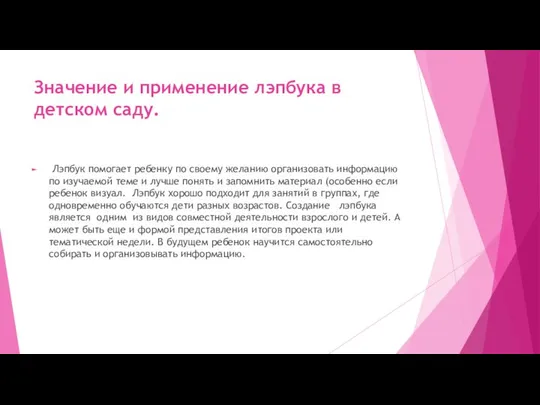 Значение и применение лэпбука в детском саду.

Лэпбук помогает ребенку по своему желанию организовать информацию по изучаемой теме и лучше понять и запомнить материал (особенно если ребенок визуал. Лэпбук хорошо подходит для занятий в группах, где одновременно обучаются дети разных возрастов. Создание лэпбука является одним из видов совместной деятельности взрослого и детей. А может быть еще и формой представления итогов проекта или тематической недели. В будущем ребенок научится самостоятельно собирать и организовывать информацию.